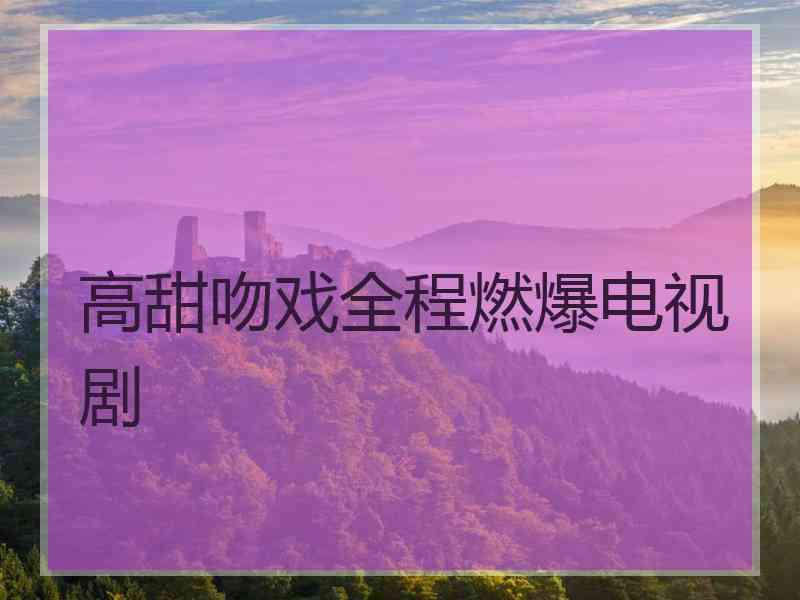 高甜吻戏全程燃爆电视剧